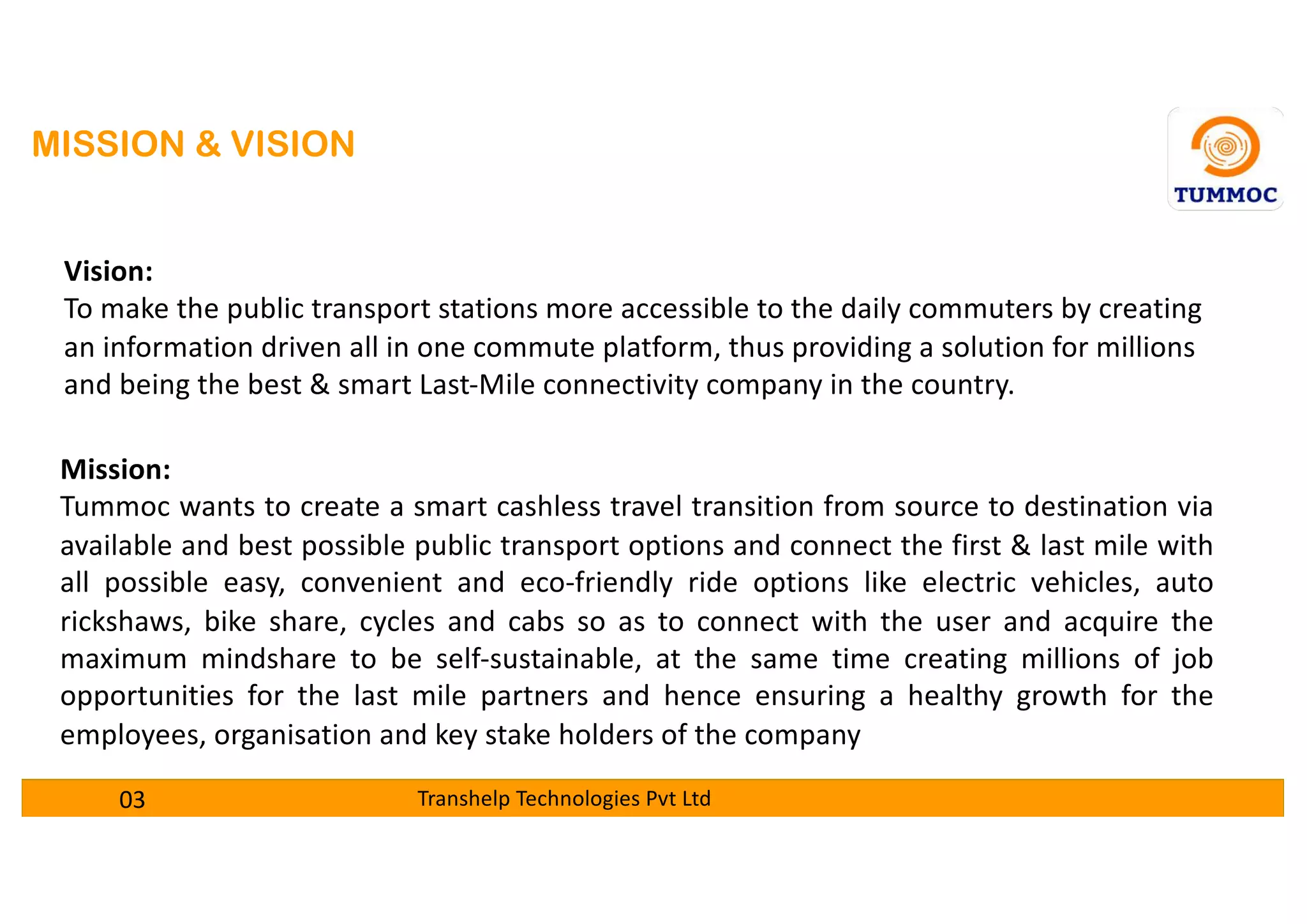 MISSION & VISION

TUMMOC

Vision:
To make the public transport stations more accessible to the daily commuters by creating an information driven all in one commute platform, thus providing a solution for millions and being the best & smart Last-Mile connectivity company in the country.

Mission:
Tummoc wants to create a smart cashless travel transition from source to destination via available and best possible public transport options and connect the first & last mile with all possible easy, convenient and eco-friendly ride options like electric vehicles, auto rickshaws, bike share, cycles and cabs so as to connect with the user and acquire the maximum mindshare to be self-sustainable, at the same time creating millions of job opportunities for the last mile partners and hence ensuring a healthy growth for the employees, organisation and key stake holders of the company

03 Transhelp Technologies Pvt Ltd